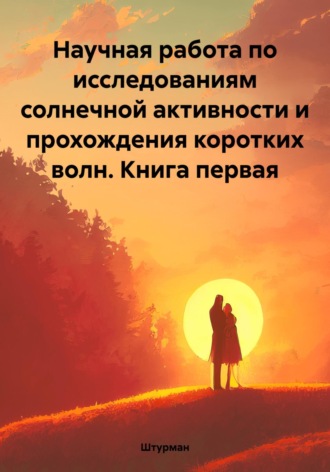 Научная работа по исследованиям солнечной активности и прохождения коротких волн. Книга первая

Штурман